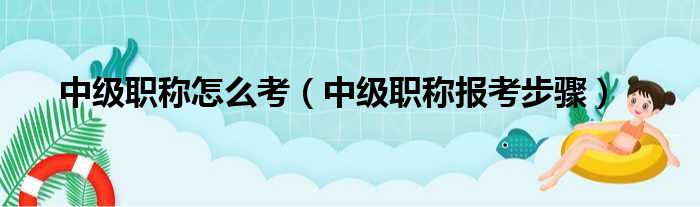 中级职称怎么考（中级职称报考步骤）